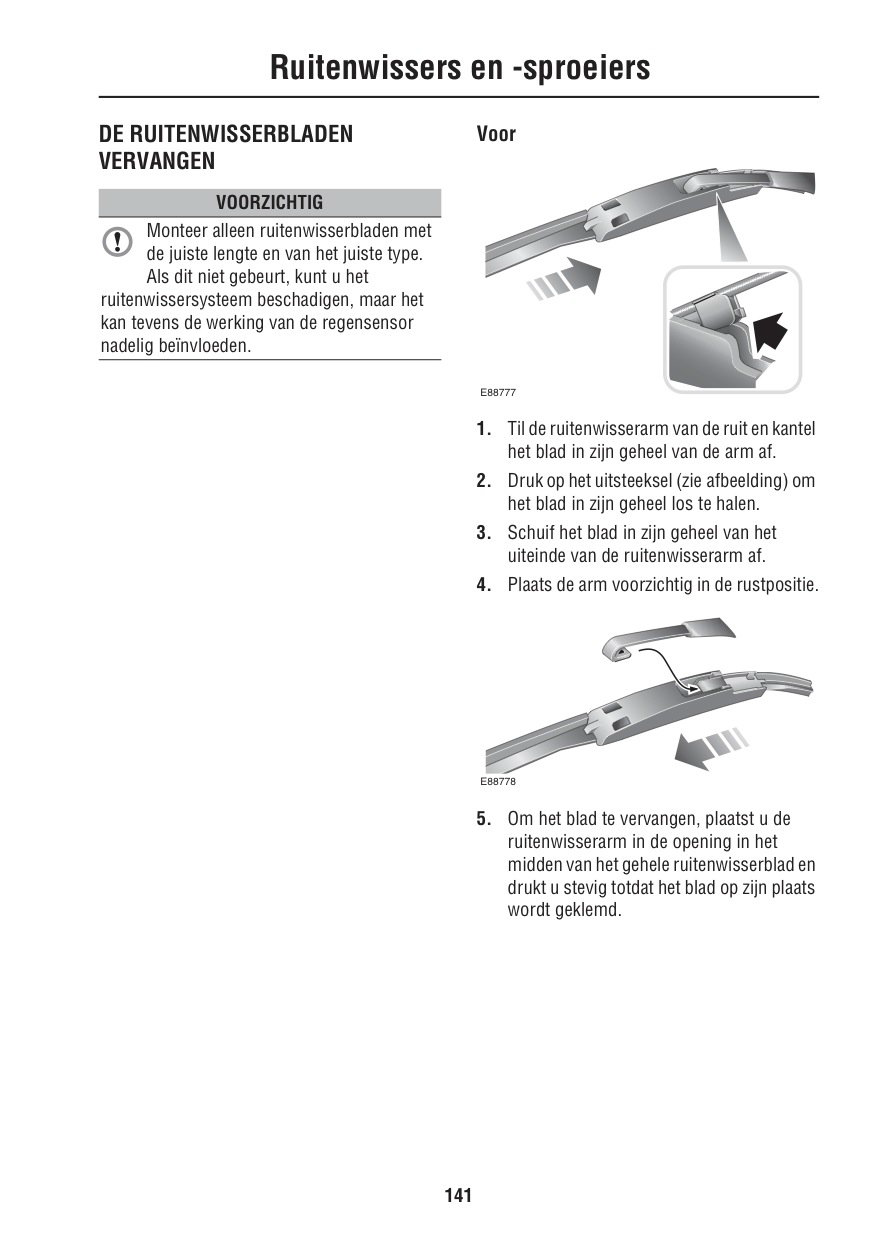 Ruitenwissers en -sproeiers

DE RUITENWISSERBLADEN VERVANGEN

VOORZICHTIG

Monteer alleen ruitenwisserbladen met de juiste lengte en van het juiste type. Als dit niet gebeurt, kunt u het ruitenwissersysteem beschadigen, maar het kan tevens de werking van de regensensor nadelig beïnvloeden.

Voor

E88777

1. Til de ruitenwisserarm van de ruit en kantel het blad in zijn geheel van de arm af.

2. Druk op het uitsteeksel (zie afbeelding) om het blad in zijn geheel los te halen.

3. Schuif het blad in zijn geheel van het uiteinde van de ruitenwisserarm af.

4. Plaats de arm voorzichtig in de rustpositie.

E88778

5. Om het blad te vervangen, plaatst u de ruitenwisserarm in de opening in het midden van het gehele ruitenwisserblad en drukt u stevig totdat het blad op zijn plaats wordt geklemd.

141